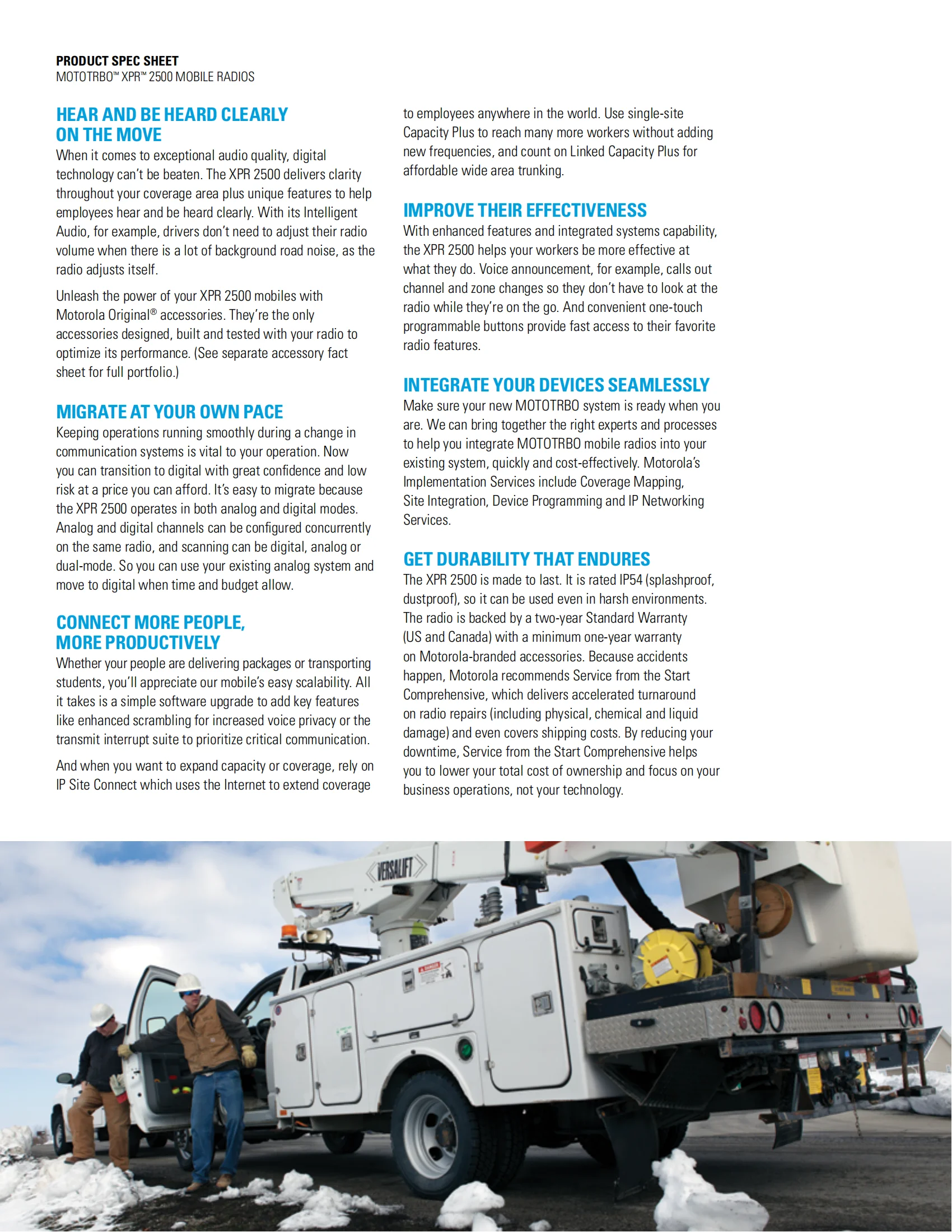 PRODUCT SPEC SHEET
MOTOTRBO™ XPR™ 2500 MOBILE RADIOS

HEAR AND BE HEARD CLEARLY ON THE MOVE
When it comes to exceptional audio quality, digital technology can't be beaten. The XPR 2500 delivers clarity throughout your coverage area plus unique features to help employees hear and be heard clearly. With its Intelligent Audio, for example, drivers don't need to adjust their radio volume when there is a lot of background road noise, as the radio adjusts itself.

Unleash the power of your XPR 2500 mobiles with Motorola Original® accessories. They're the only accessories designed, built and tested with your radio to optimize its performance. (See separate accessory fact sheet for full portfolio.)

MIGRATE AT YOUR OWN PACE
Keeping operations running smoothly during a change in communication systems is vital to your operation. Now you can transition to digital with great confidence and low risk at a price you can afford. It's easy to migrate because the XPR 2500 operates in both analog and digital modes. Analog and digital channels can be configured concurrently on the same radio, and scanning can be digital, analog or dual-mode. So you can use your existing analog system and move to digital when time and budget allow.

CONNECT MORE PEOPLE, MORE PRODUCTIVELY
Whether your people are delivering packages or transporting students, you'll appreciate our mobile's easy scalability. All it takes is a simple software upgrade to add key features like enhanced scrambling for increased voice privacy or the transmit interrupt suite to prioritize critical communication.

And when you want to expand capacity or coverage, rely on IP Site Connect which uses the Internet to extend coverage to employees anywhere in the world. Use single-site Capacity Plus to reach many more workers without adding new frequencies, and count on Linked Capacity Plus for affordable wide area trunking.

IMPROVE THEIR EFFECTIVENESS
With enhanced features and integrated systems capability, the XPR 2500 helps your workers be more effective at what they do. Voice announcement, for example, calls out channel and zone changes so they don't have to look at the radio while they're on the go. And convenient one-touch programmable buttons provide fast access to their favorite radio features.

INTEGRATE YOUR DEVICES SEAMLESSLY
Make sure your new MOTOTRBO system is ready when you are. We can bring together the right experts and processes to help you integrate MOTOTRBO mobile radios into your existing system, quickly and cost-effectively. Motorola's Implementation Services include Coverage Mapping, Site Integration, Device Programming and IP Networking Services.

GET DURABILITY THAT ENDURES
The XPR 2500 is made to last. It is rated IP54 (splashproof, dustproof), so it can be used even in harsh environments. The radio is backed by a two-year Standard Warranty (US and Canada) with a minimum one-year warranty on Motorola-branded accessories. Because accidents happen, Motorola recommends Service from the Start Comprehensive, which delivers accelerated turnaround on radio repairs (including physical, chemical and liquid damage) and even covers shipping costs. By reducing your downtime, Service from the Start Comprehensive helps you to lower your total cost of ownership and focus on your business operations, not your technology.

VERSALIFT